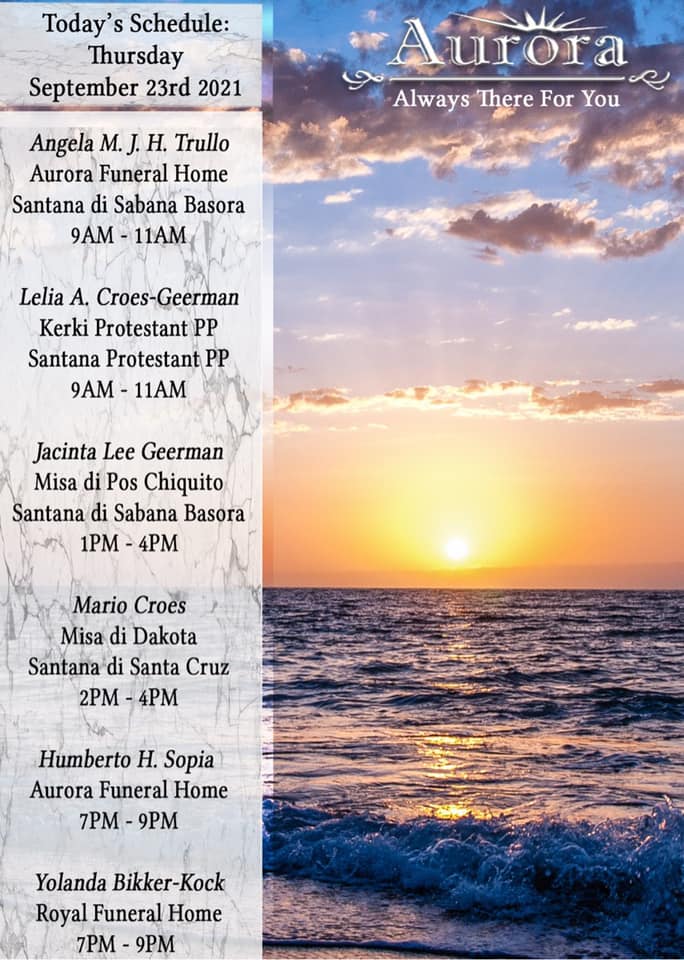 Today's Schedule:
Thursday
September 23rd 2021

Angela M. J. H. Trullo
Aurora Funeral Home
Santana di Sabana Basora
9AM - 11AM

Lelia A. Croes-Geerman
Kerki Protestant PP
Santana Protestant PP
9AM - 11AM

Jacinta Lee Geerman
Misa di Pos Chiquito
Santana di Sabana Basora
1PM - 4PM

Mario Croes
Misa di Dakota
Santana di Santa Cruz
2PM - 4PM

Humberto H. Sopia
Aurora Funeral Home
7PM - 9PM

Yolanda Bikker-Kock
Royal Funeral Home
7PM - 9PM

Aurora
Always There For You